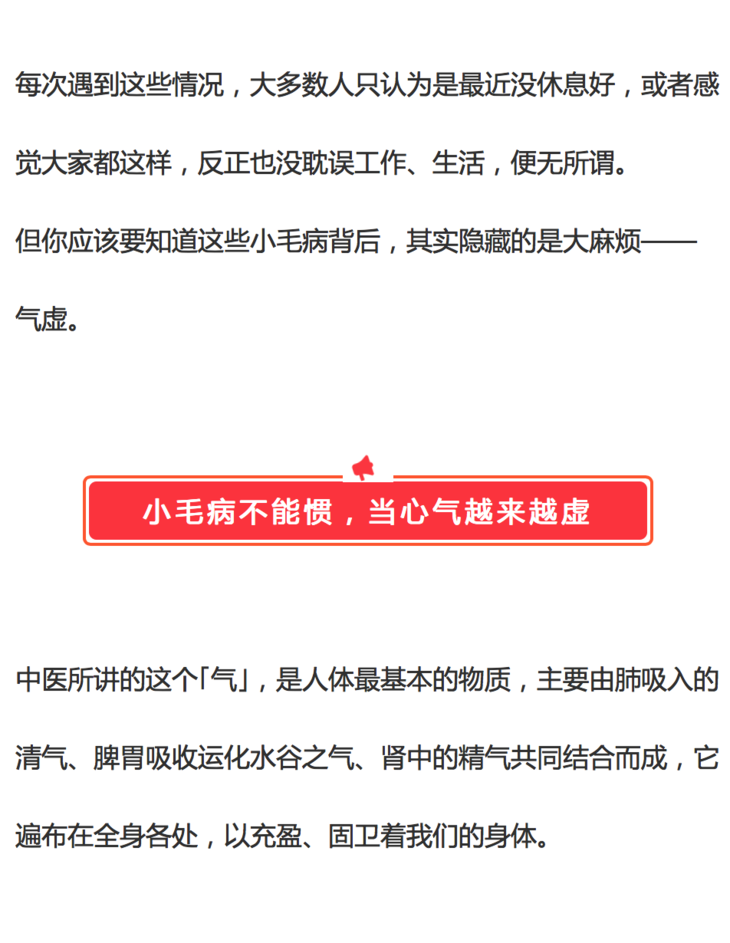 每次遇到这些情况，大多数人只认为是最近没休息好，或者感觉大家都这样，反正也没耽误工作、生活，便无所谓。

但你应该要知道这些小毛病背后，其实隐藏的是大麻烦——气虚。

小毛病不能惯，当心气越来越虚

中医所讲的这个「气」，是人体最基本的物质，主要由肺吸入的清气、脾胃吸收运化水谷之气、肾中的精气共同结合而成，它遍布在全身各处，以充盈、固卫着我们的身体。